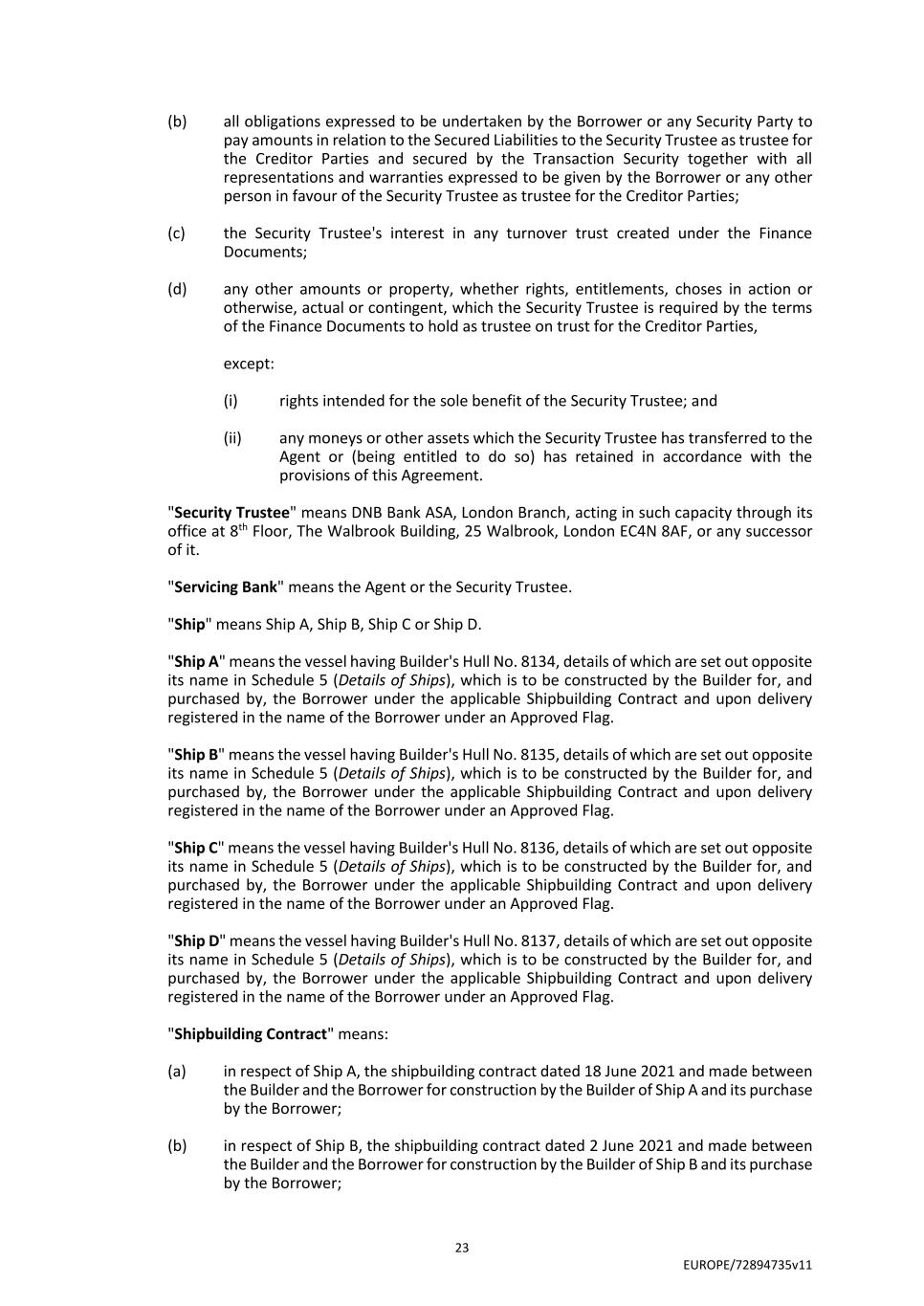 (b) all obligations expressed to be undertaken by the Borrower or any Security Party to pay amounts in relation to the Secured Liabilities to the Security Trustee as trustee for the Creditor Parties and secured by the Transaction Security together with all representations and warranties expressed to be given by the Borrower or any other person in favour of the Security Trustee as trustee for the Creditor Parties;

(c) the Security Trustee's interest in any turnover trust created under the Finance Documents;

(d) any other amounts or property, whether rights, entitlements, choses in action or otherwise, actual or contingent, which the Security Trustee is required by the terms of the Finance Documents to hold as trustee on trust for the Creditor Parties,

except:

(i) rights intended for the sole benefit of the Security Trustee; and

(ii) any moneys or other assets which the Security Trustee has transferred to the Agent or (being entitled to do so) has retained in accordance with the provisions of this Agreement.

"Security Trustee" means DNB Bank ASA, London Branch, acting in such capacity through its office at 8$^{th}$ Floor, The Walbrook Building, 25 Walbrook, London EC4N 8AF, or any successor of it.

"Servicing Bank" means the Agent or the Security Trustee.

"Ship" means Ship A, Ship B, Ship C or Ship D.

"Ship A" means the vessel having Builder's Hull No. 8134, details of which are set out opposite its name in Schedule 5 (Details of Ships), which is to be constructed by the Builder for, and purchased by, the Borrower under the applicable Shipbuilding Contract and upon delivery registered in the name of the Borrower under an Approved Flag.

"Ship B" means the vessel having Builder's Hull No. 8135, details of which are set out opposite its name in Schedule 5 (Details of Ships), which is to be constructed by the Builder for, and purchased by, the Borrower under the applicable Shipbuilding Contract and upon delivery registered in the name of the Borrower under an Approved Flag.

"Ship C" means the vessel having Builder's Hull No. 8136, details of which are set out opposite its name in Schedule 5 (Details of Ships), which is to be constructed by the Builder for, and purchased by, the Borrower under the applicable Shipbuilding Contract and upon delivery registered in the name of the Borrower under an Approved Flag.

"Ship D" means the vessel having Builder's Hull No. 8137, details of which are set out opposite its name in Schedule 5 (Details of Ships), which is to be constructed by the Builder for, and purchased by, the Borrower under the applicable Shipbuilding Contract and upon delivery registered in the name of the Borrower under an Approved Flag.

"Shipbuilding Contract" means:

(a) in respect of Ship A, the shipbuilding contract dated 18 June 2021 and made between the Builder and the Borrower for construction by the Builder of Ship A and its purchase by the Borrower;

(b) in respect of Ship B, the shipbuilding contract dated 2 June 2021 and made between the Builder and the Borrower for construction by the Builder of Ship B and its purchase by the Borrower;

23

EUROPE/72894735v11